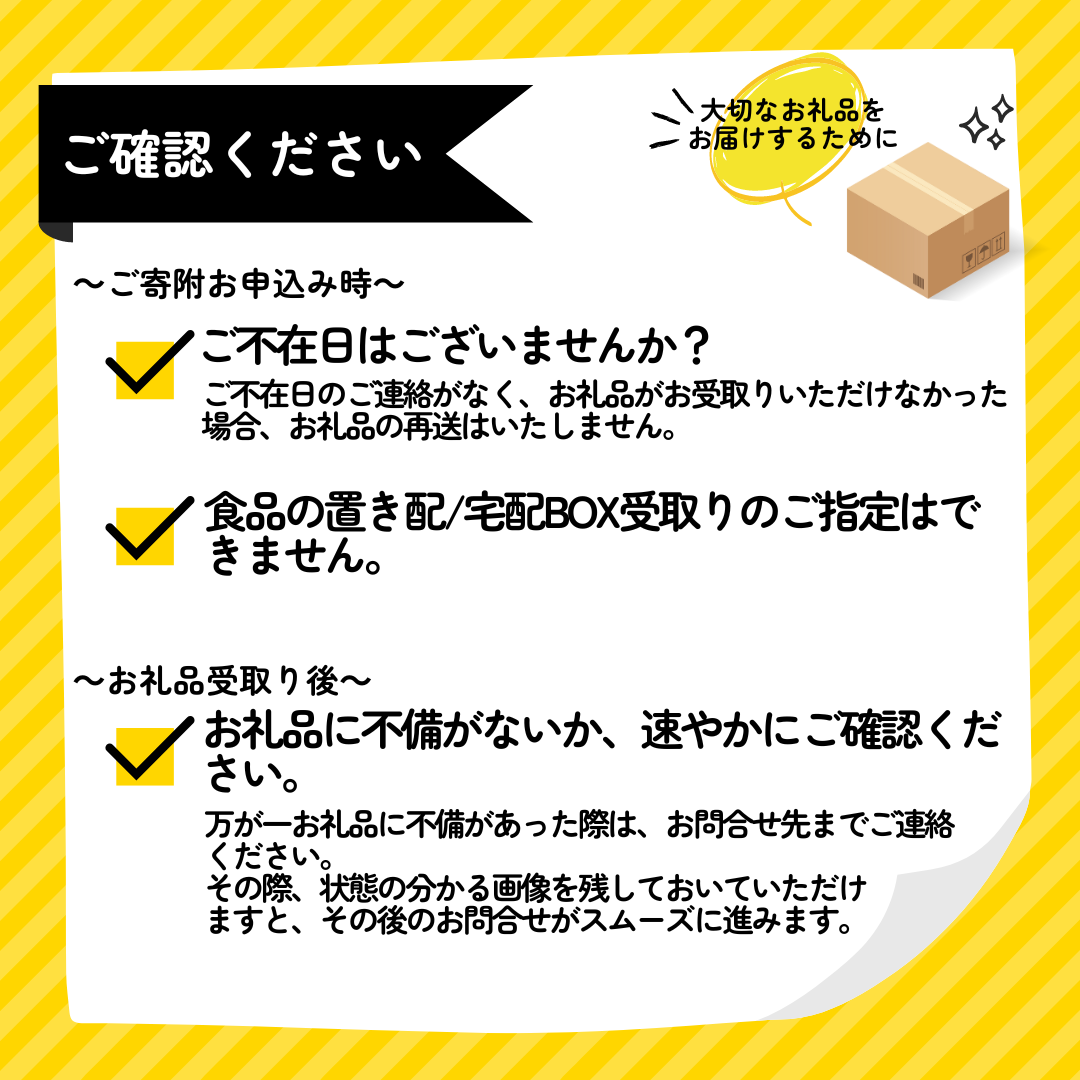 ご確認ください

大切なお礼品を
お届けするために

～ご寄附お申込み時～

ご不在日はございませんか？

ご不在日のご連絡がなく、お礼品がお受取りいただけなかった場合、お礼品の再送はいたしません。

食品の置き配/宅配BOX受取りのご指定はできません。

～お礼品受取り後～

お礼品に不備がないか、速やかにご確認ください。

万が一お礼品に不備があった際は、お問合せ先までご連絡ください。
その際、状態の分かる画像を残しておいていただけますと、その後のお問合せがスムーズに進みます。